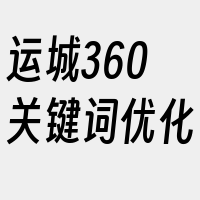 运城360
关键词优化